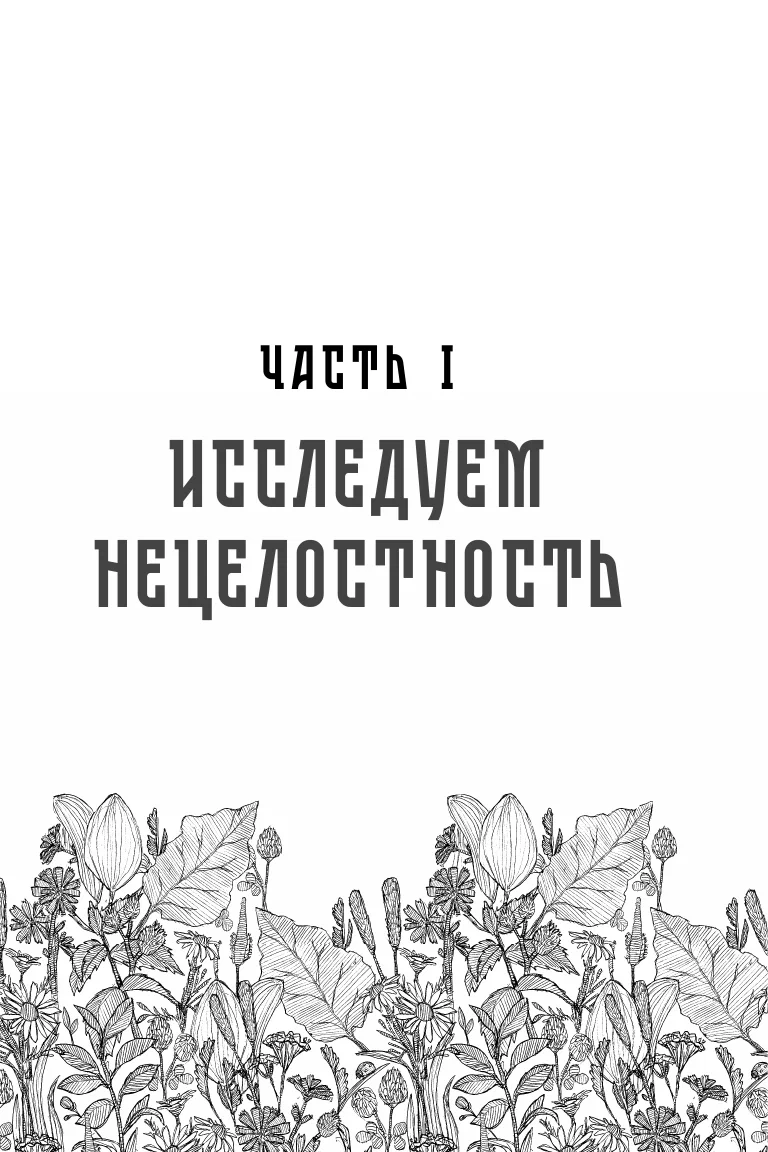 ЧАСТЬ I

ИССЛЕДУЕМ НЕЦЕЛОСТНОСТЬ